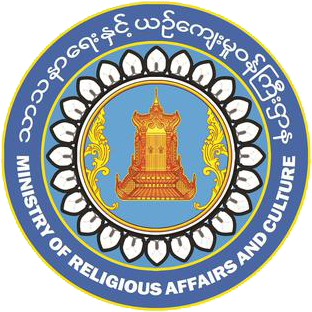 သာသနာရေးနှင့် ယဉ်ကျေးမှုဝန်ကြီးဌာန

MINISTRY OF RELIGIOUS AFFAIRS AND CULTURE